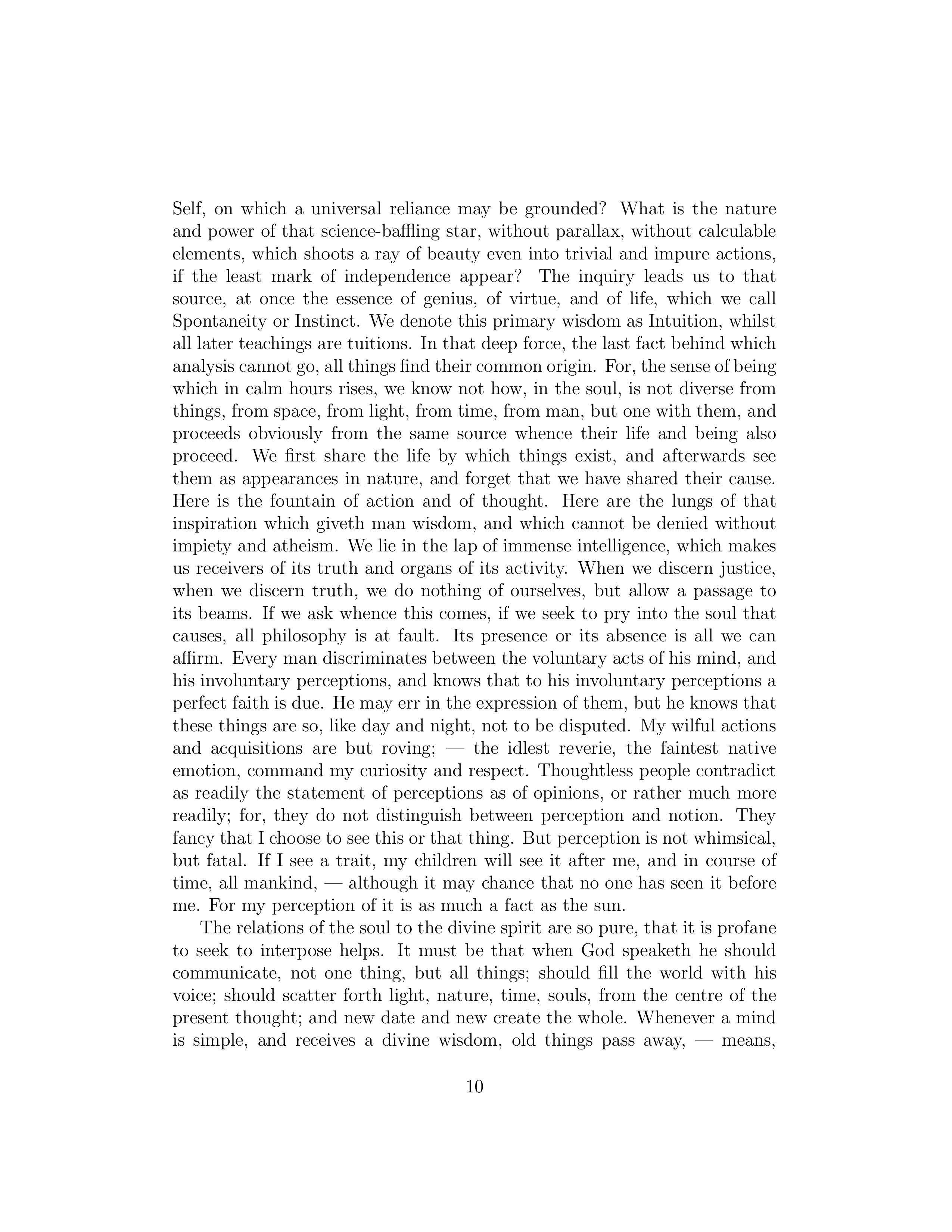 Self, on which a universal reliance may be grounded? What is the nature and power of that science-baffling star, without parallax, without calculable elements, which shoots a ray of beauty even into trivial and impure actions, if the least mark of independence appear? The inquiry leads us to that source, at once the essence of genius, of virtue, and of life, which we call Spontaneity or Instinct. We denote this primary wisdom as Intuition, whilst all later teachings are tuitions. In that deep force, the last fact behind which analysis cannot go, all things find their common origin. For, the sense of being which in calm hours rises, we know not how, in the soul, is not diverse from things, from space, from light, from time, from man, but one with them, and proceeds obviously from the same source whence their life and being also proceed. We first share the life by which things exist, and afterwards see them as appearances in nature, and forget that we have shared their cause. Here is the fountain of action and of thought. Here are the lungs of that inspiration which giveth man wisdom, and which cannot be denied without impiety and atheism. We lie in the lap of immense intelligence, which makes us receivers of its truth and organs of its activity. When we discern justice, when we discern truth, we do nothing of ourselves, but allow a passage to its beams. If we ask whence this comes, if we seek to pry into the soul that causes, all philosophy is at fault. Its presence or its absence is all we can affirm. Every man discriminates between the voluntary acts of his mind, and his involuntary perceptions, and knows that to his involuntary perceptions a perfect faith is due. He may err in the expression of them, but he knows that these things are so, like day and night, not to be disputed. My wilful actions and acquisitions are but roving; — the idlest reverie, the faintest native emotion, command my curiosity and respect. Thoughtless people contradict as readily the statement of perceptions as of opinions, or rather much more readily; for, they do not distinguish between perception and notion. They fancy that I choose to see this or that thing. But perception is not whimsical, but fatal. If I see a trait, my children will see it after me, and in course of time, all mankind, — although it may chance that no one has seen it before me. For my perception of it is as much a fact as the sun.

The relations of the soul to the divine spirit are so pure, that it is profane to seek to interpose helps. It must be that when God speaketh he should communicate, not one thing, but all things; should fill the world with his voice; should scatter forth light, nature, time, souls, from the centre of the present thought; and new date and new create the whole. Whenever a mind is simple, and receives a divine wisdom, old things pass away, — means,

10